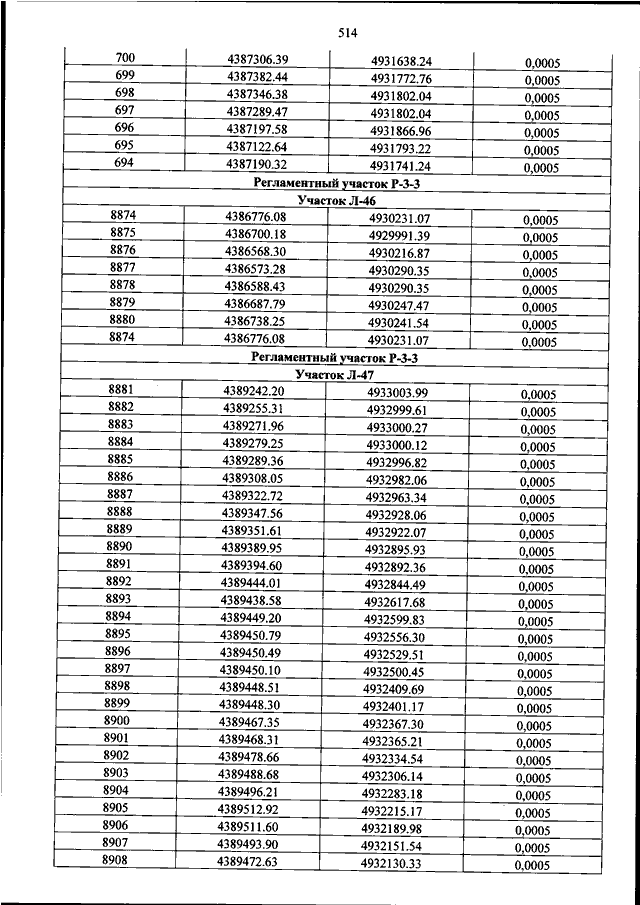 514

| | | | |
|---|---|---|---|
| 700 | 4387306.39 | 4931638.24 | 0,0005 |
| 699 | 4387382.44 | 4931772.76 | 0,0005 |
| 698 | 4387346.38 | 4931802.04 | 0,0005 |
| 697 | 4387289.47 | 4931802.04 | 0,0005 |
| 696 | 4387197.58 | 4931866.96 | 0,0005 |
| 695 | 4387122.64 | 4931793.22 | 0,0005 |
| 694 | 4387190.32 | 4931741.24 | 0,0005 |
| Регламентный участок Р-3-3 | | | |
| Участок Л-46 | | | |
| 8874 | 4386776.08 | 4930231.07 | 0,0005 |
| 8875 | 4386700.18 | 4929991.39 | 0,0005 |
| 8876 | 4386568.30 | 4930216.87 | 0,0005 |
| 8877 | 4386573.28 | 4930290.35 | 0,0005 |
| 8878 | 4386588.43 | 4930290.35 | 0,0005 |
| 8879 | 4386687.79 | 4930247.47 | 0,0005 |
| 8880 | 4386738.25 | 4930241.54 | 0,0005 |
| 8874 | 4386776.08 | 4930231.07 | 0,0005 |
| Регламентный участок Р-3-3 | | | |
| Участок Л-47 | | | |
| 8881 | 4389242.20 | 4933003.99 | 0,0005 |
| 8882 | 4389255.31 | 4932999.61 | 0,0005 |
| 8883 | 4389271.96 | 4933000.27 | 0,0005 |
| 8884 | 4389279.25 | 4933000.12 | 0,0005 |
| 8885 | 4389289.36 | 4932996.82 | 0,0005 |
| 8886 | 4389308.05 | 4932982.06 | 0,0005 |
| 8887 | 4389322.72 | 4932963.34 | 0,0005 |
| 8888 | 4389347.56 | 4932928.06 | 0,0005 |
| 8889 | 4389351.61 | 4932922.07 | 0,0005 |
| 8890 | 4389389.95 | 4932895.93 | 0,0005 |
| 8891 | 4389394.60 | 4932892.36 | 0,0005 |
| 8892 | 4389444.01 | 4932844.49 | 0,0005 |
| 8893 | 4389438.58 | 4932617.68 | 0,0005 |
| 8894 | 4389449.20 | 4932599.83 | 0,0005 |
| 8895 | 4389450.79 | 4932556.30 | 0,0005 |
| 8896 | 4389450.49 | 4932529.51 | 0,0005 |
| 8897 | 4389450.10 | 4932500.45 | 0,0005 |
| 8898 | 4389448.51 | 4932409.69 | 0,0005 |
| 8899 | 4389448.30 | 4932401.17 | 0,0005 |
| 8900 | 4389467.35 | 4932367.30 | 0,0005 |
| 8901 | 4389468.31 | 4932365.21 | 0,0005 |
| 8902 | 4389478.66 | 4932334.54 | 0,0005 |
| 8903 | 4389488.68 | 4932306.14 | 0,0005 |
| 8904 | 4389496.21 | 4932283.18 | 0,0005 |
| 8905 | 4389512.92 | 4932215.17 | 0,0005 |
| 8906 | 4389511.60 | 4932189.98 | 0,0005 |
| 8907 | 4389493.90 | 4932151.54 | 0,0005 |
| 8908 | 4389472.63 | 4932130.33 | 0,0005 |